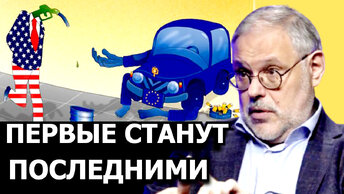 ПЕРВЫЕ СТАНУТ ПОСЛЕДНИМИ